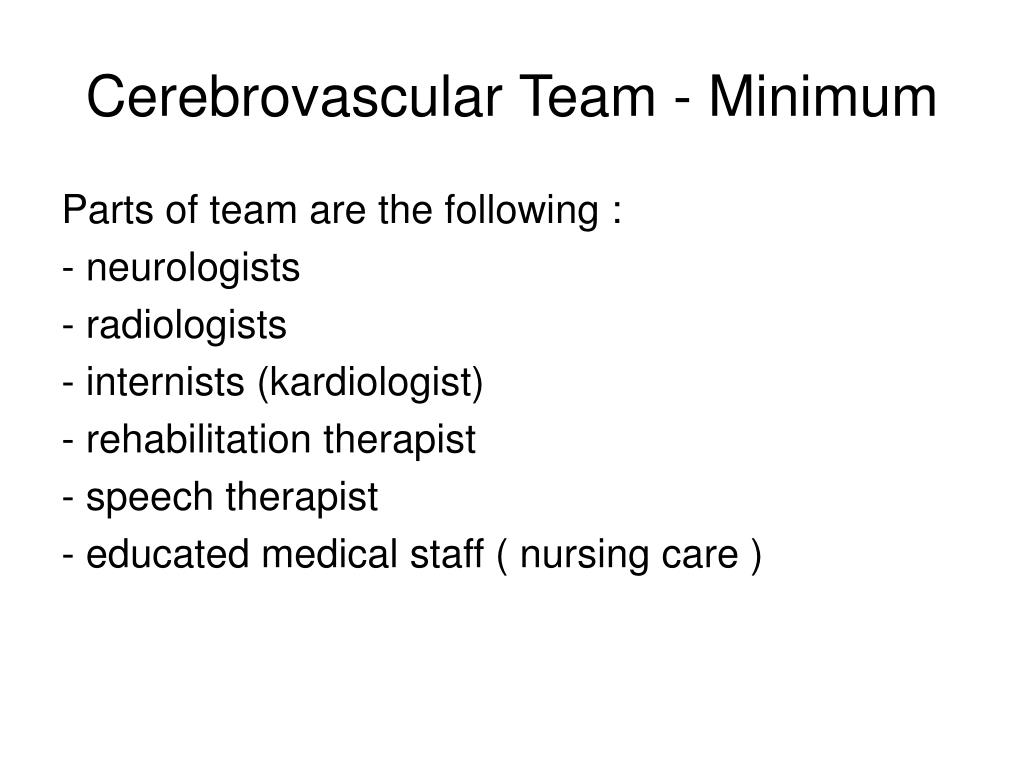 Cerebrovascular Team - Minimum

Parts of team are the following :
- neurologists
- radiologists
- internists (kardiologist)
- rehabilitation therapist
- speech therapist
- educated medical staff ( nursing care )